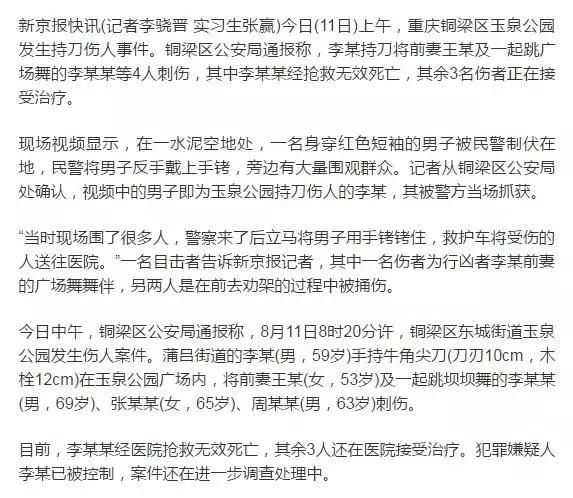 新京报快讯(记者李骁晋 实习生张赢)今日(11日)上午，重庆铜梁区玉泉公园发生持刀伤人事件。铜梁区公安局通报称，李某持刀将前妻王某及一起跳广场舞的李某某等4人刺伤，其中李某某经抢救无效死亡，其余3名伤者正在接受治疗。

现场视频显示，在一水泥空地处，一名身穿红色短袖的男子被民警制伏在地，民警将男子反手戴上手铐，旁边有大量围观群众。记者从铜梁区公安局处确认，视频中的男子即为玉泉公园持刀伤人的李某，其被警方当场抓获。

“当时现场围了很多人，警察来了后立马将男子用手铐铐住，救护车将受伤的人送往医院。”一名目击者告诉新京报记者，其中一名伤者为行凶者李某前妻的广场舞舞伴，另两人是在前去劝架的过程中被捅伤。

今日中午，铜梁区公安局通报称，8月11日8时20分许，铜梁区东城街道玉泉公园发生伤人案件。蒲吕街道的李某(男，59岁)手持牛角尖刀(刀刃10cm，木栓12cm)在玉泉公园广场内，将前妻王某(女，53岁)及一起跳坝坝舞的李某某(男，69岁)、张某某(女，65岁)、周某某(男，63岁)刺伤。

目前，李某某经医院抢救无效死亡，其余3人还在医院接受治疗。犯罪嫌疑人李某已被控制，案件还在进一步调查处理中。